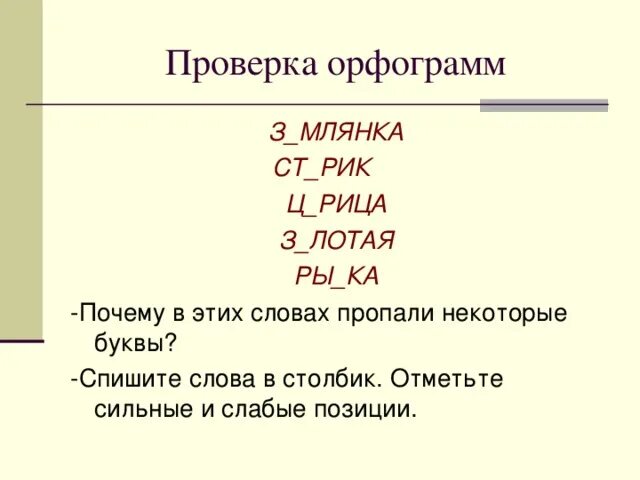 Проверка орфограмм

З_МЛЯНКА
СТ_РИК
Ц_РИЦА
З_ЛОТАЯ
РЫ_КА

-Почему в этих словах пропали некоторые буквы?

-Спишите слова в столбик. Отметьте сильные и слабые позиции.